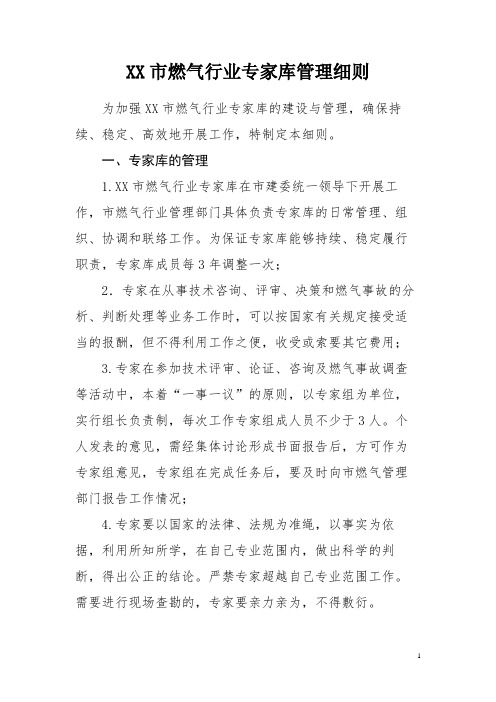 XX 市燃气行业专家库管理细则

为加强 XX 市燃气行业专家库的建设与管理，确保持续、稳定、高效地开展工作，特制定本细则。

一、专家库的管理

1. XX 市燃气行业专家库在市建委统一领导下开展工作，市燃气行业管理部门具体负责专家库的日常管理、组织、协调和联络工作。为保证专家库能够持续、稳定履行职责，专家库成员每 3 年调整一次；

2．专家在从事技术咨询、评审、决策和燃气事故的分析、判断处理等业务工作时，可以按国家有关规定接受适当的报酬，但不得利用工作之便，收受或索要其它费用；

3. 专家在参加技术评审、论证、咨询及燃气事故调查等活动中，本着“一事一议”的原则，以专家组为单位，实行组长负责制，每次工作专家组成人员不少于 3 人。个人发表的意见，需经集体讨论形成书面报告后，方可作为专家组意见，专家组在完成任务后，要及时向市燃气管理部门报告工作情况；

4. 专家要以国家的法律、法规为准绳，以事实为依据，利用所知所学，在自己专业范围内，做出科学的判断，得出公正的结论。严禁专家超越自己专业范围工作。需要进行现场查勘的，专家要亲力亲为，不得敷衍。

1